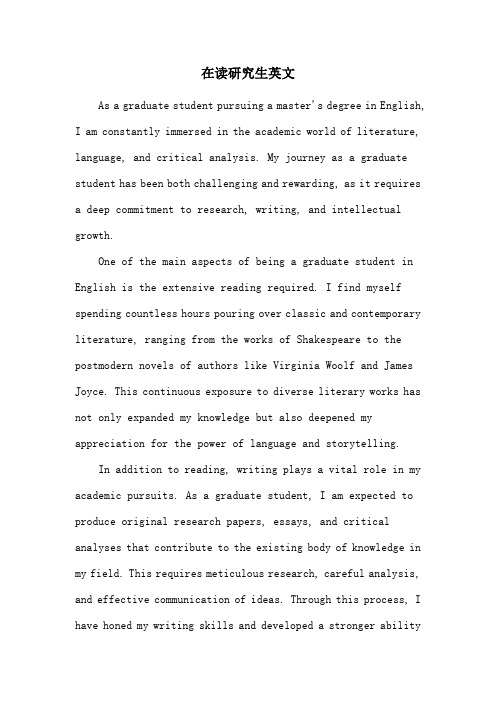 在读研究生英文

As a graduate student pursuing a master's degree in English, I am constantly immersed in the academic world of literature, language, and critical analysis. My journey as a graduate student has been both challenging and rewarding, as it requires a deep commitment to research, writing, and intellectual growth.

One of the main aspects of being a graduate student in English is the extensive reading required. I find myself spending countless hours pouring over classic and contemporary literature, ranging from the works of Shakespeare to the postmodern novels of authors like Virginia Woolf and James Joyce. This continuous exposure to diverse literary works has not only expanded my knowledge but also deepened my appreciation for the power of language and storytelling.

In addition to reading, writing plays a vital role in my academic pursuits. As a graduate student, I am expected to produce original research papers, essays, and critical analyses that contribute to the existing body of knowledge in my field. This requires meticulous research, careful analysis, and effective communication of ideas. Through this process, I have honed my writing skills and developed a stronger ability